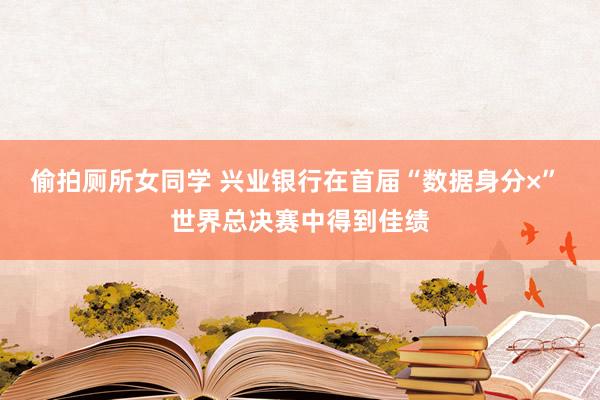 偷拍厕所女同学 兴业银行在首届“数据身分×”世界总决赛中得到佳绩